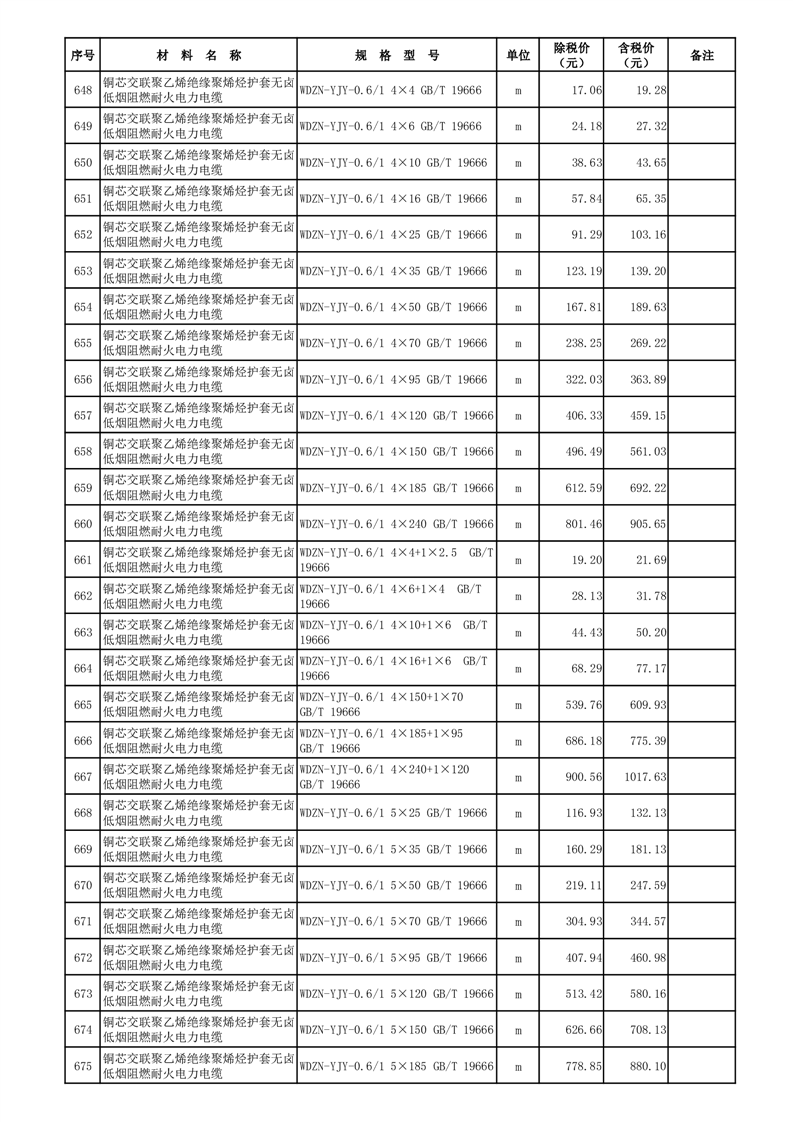 | 序号 | 材 料 名 称 | 规 格 型 号 | 单位 | 除税价（元） | 含税价（元） | 备注 |
|---|---|---|---|---|---|---|
| 648 | 铜芯交联聚乙烯绝缘聚烯烃护套无卤低烟阻燃耐火电力电缆 | WDZN-YJY-0.6/1 4×4 GB/T 19666 | m | 17.06 | 19.28 | |
| 649 | 铜芯交联聚乙烯绝缘聚烯烃护套无卤低烟阻燃耐火电力电缆 | WDZN-YJY-0.6/1 4×6 GB/T 19666 | m | 24.18 | 27.32 | |
| 650 | 铜芯交联聚乙烯绝缘聚烯烃护套无卤低烟阻燃耐火电力电缆 | WDZN-YJY-0.6/1 4×10 GB/T 19666 | m | 38.63 | 43.65 | |
| 651 | 铜芯交联聚乙烯绝缘聚烯烃护套无卤低烟阻燃耐火电力电缆 | WDZN-YJY-0.6/1 4×16 GB/T 19666 | m | 57.84 | 65.35 | |
| 652 | 铜芯交联聚乙烯绝缘聚烯烃护套无卤低烟阻燃耐火电力电缆 | WDZN-YJY-0.6/1 4×25 GB/T 19666 | m | 91.29 | 103.16 | |
| 653 | 铜芯交联聚乙烯绝缘聚烯烃护套无卤低烟阻燃耐火电力电缆 | WDZN-YJY-0.6/1 4×35 GB/T 19666 | m | 123.19 | 139.20 | |
| 654 | 铜芯交联聚乙烯绝缘聚烯烃护套无卤低烟阻燃耐火电力电缆 | WDZN-YJY-0.6/1 4×50 GB/T 19666 | m | 167.81 | 189.63 | |
| 655 | 铜芯交联聚乙烯绝缘聚烯烃护套无卤低烟阻燃耐火电力电缆 | WDZN-YJY-0.6/1 4×70 GB/T 19666 | m | 238.25 | 269.22 | |
| 656 | 铜芯交联聚乙烯绝缘聚烯烃护套无卤低烟阻燃耐火电力电缆 | WDZN-YJY-0.6/1 4×95 GB/T 19666 | m | 322.03 | 363.89 | |
| 657 | 铜芯交联聚乙烯绝缘聚烯烃护套无卤低烟阻燃耐火电力电缆 | WDZN-YJY-0.6/1 4×120 GB/T 19666 | m | 406.33 | 459.15 | |
| 658 | 铜芯交联聚乙烯绝缘聚烯烃护套无卤低烟阻燃耐火电力电缆 | WDZN-YJY-0.6/1 4×150 GB/T 19666 | m | 496.49 | 561.03 | |
| 659 | 铜芯交联聚乙烯绝缘聚烯烃护套无卤低烟阻燃耐火电力电缆 | WDZN-YJY-0.6/1 4×185 GB/T 19666 | m | 612.59 | 692.22 | |
| 660 | 铜芯交联聚乙烯绝缘聚烯烃护套无卤低烟阻燃耐火电力电缆 | WDZN-YJY-0.6/1 4×240 GB/T 19666 | m | 801.46 | 905.65 | |
| 661 | 铜芯交联聚乙烯绝缘聚烯烃护套无卤低烟阻燃耐火电力电缆 | WDZN-YJY-0.6/1 4×4+1×2.5 GB/T 19666 | m | 19.20 | 21.69 | |
| 662 | 铜芯交联聚乙烯绝缘聚烯烃护套无卤低烟阻燃耐火电力电缆 | WDZN-YJY-0.6/1 4×6+1×4 GB/T 19666 | m | 28.13 | 31.78 | |
| 663 | 铜芯交联聚乙烯绝缘聚烯烃护套无卤低烟阻燃耐火电力电缆 | WDZN-YJY-0.6/1 4×10+1×6 GB/T 19666 | m | 44.43 | 50.20 | |
| 664 | 铜芯交联聚乙烯绝缘聚烯烃护套无卤低烟阻燃耐火电力电缆 | WDZN-YJY-0.6/1 4×16+1×6 GB/T 19666 | m | 68.29 | 77.17 | |
| 665 | 铜芯交联聚乙烯绝缘聚烯烃护套无卤低烟阻燃耐火电力电缆 | WDZN-YJY-0.6/1 4×150+1×70 GB/T 19666 | m | 539.76 | 609.93 | |
| 666 | 铜芯交联聚乙烯绝缘聚烯烃护套无卤低烟阻燃耐火电力电缆 | WDZN-YJY-0.6/1 4×185+1×95 GB/T 19666 | m | 686.18 | 775.39 | |
| 667 | 铜芯交联聚乙烯绝缘聚烯烃护套无卤低烟阻燃耐火电力电缆 | WDZN-YJY-0.6/1 4×240+1×120 GB/T 19666 | m | 900.56 | 1017.63 | |
| 668 | 铜芯交联聚乙烯绝缘聚烯烃护套无卤低烟阻燃耐火电力电缆 | WDZN-YJY-0.6/1 5×25 GB/T 19666 | m | 116.93 | 132.13 | |
| 669 | 铜芯交联聚乙烯绝缘聚烯烃护套无卤低烟阻燃耐火电力电缆 | WDZN-YJY-0.6/1 5×35 GB/T 19666 | m | 160.29 | 181.13 | |
| 670 | 铜芯交联聚乙烯绝缘聚烯烃护套无卤低烟阻燃耐火电力电缆 | WDZN-YJY-0.6/1 5×50 GB/T 19666 | m | 219.11 | 247.59 | |
| 671 | 铜芯交联聚乙烯绝缘聚烯烃护套无卤低烟阻燃耐火电力电缆 | WDZN-YJY-0.6/1 5×70 GB/T 19666 | m | 304.93 | 344.57 | |
| 672 | 铜芯交联聚乙烯绝缘聚烯烃护套无卤低烟阻燃耐火电力电缆 | WDZN-YJY-0.6/1 5×95 GB/T 19666 | m | 407.94 | 460.98 | |
| 673 | 铜芯交联聚乙烯绝缘聚烯烃护套无卤低烟阻燃耐火电力电缆 | WDZN-YJY-0.6/1 5×120 GB/T 19666 | m | 513.42 | 580.16 | |
| 674 | 铜芯交联聚乙烯绝缘聚烯烃护套无卤低烟阻燃耐火电力电缆 | WDZN-YJY-0.6/1 5×150 GB/T 19666 | m | 626.66 | 708.13 | |
| 675 | 铜芯交联聚乙烯绝缘聚烯烃护套无卤低烟阻燃耐火电力电缆 | WDZN-YJY-0.6/1 5×185 GB/T 19666 | m | 778.85 | 880.10 | |